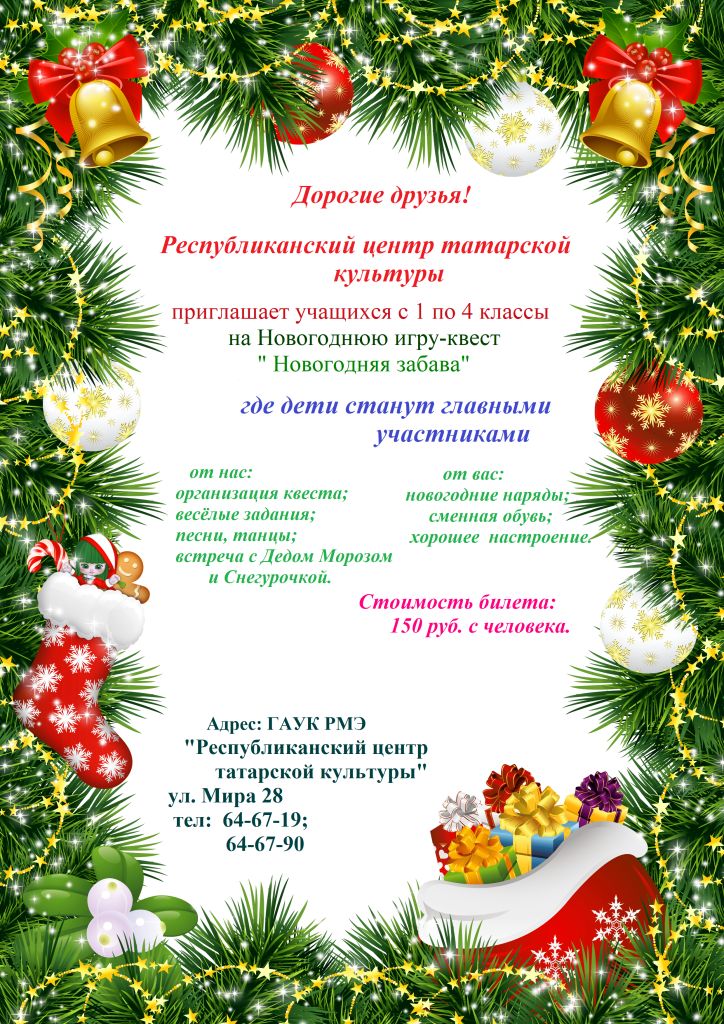 Дорогие друзья!

Республиканский центр татарской культуры

приглашает учащихся с 1 по 4 классы на Новогоднюю игру-квест " Новогодняя забава"

где дети станут главными участниками

от нас:
организация квеста;
весёлые задания;
песни, танцы;
встреча с Дедом Морозом и Снегурочкой.

от вас:
новогодние наряды;
сменная обувь;
хорошее настроение.

Стоимость билета:
150 руб. с человека.

Адрес: ГАУК РМЭ
"Республиканский центр татарской культуры"
ул. Мира 28
тел: 64-67-19;
64-67-90